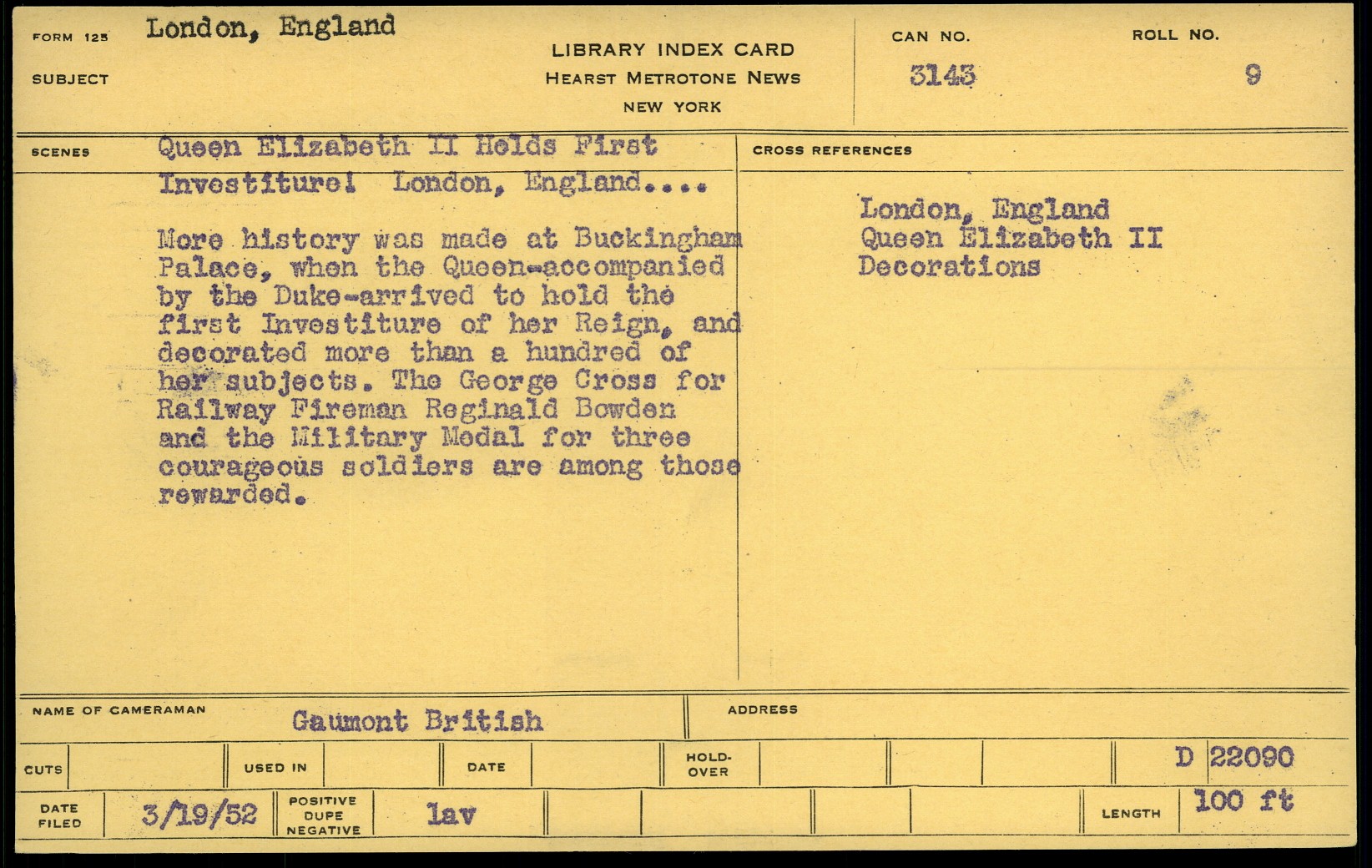 FORM 125
SUBJECT
London, England

LIBRARY INDEX CARD
HEARST METROTONE NEWS
NEW YORK

CAN NO.
3143

ROLL NO.
9

SCENES
Queen Elizabeth II Holds First Investiture! London, England....

More history was made at Buckingham Palace, when the Queen-accompanied by the Duke-arrived to hold the first Investiture of her Reign, and decorated more than a hundred of her subjects. The George Cross for Railway Fireman Reginald Bowden and the Military Medal for three courageous soldiers are among those rewarded.

CROSS REFERENCES
London, England
Queen Elizabeth II
Decorations

NAME OF CAMERAMAN
Gaumont British
ADDRESS

CUTS
USED IN
DATE
HOLD-OVER
D 22090

DATE FILED
3/19/52
POSITIVE DUPE NEGATIVE
lav
LENGTH
100 ft